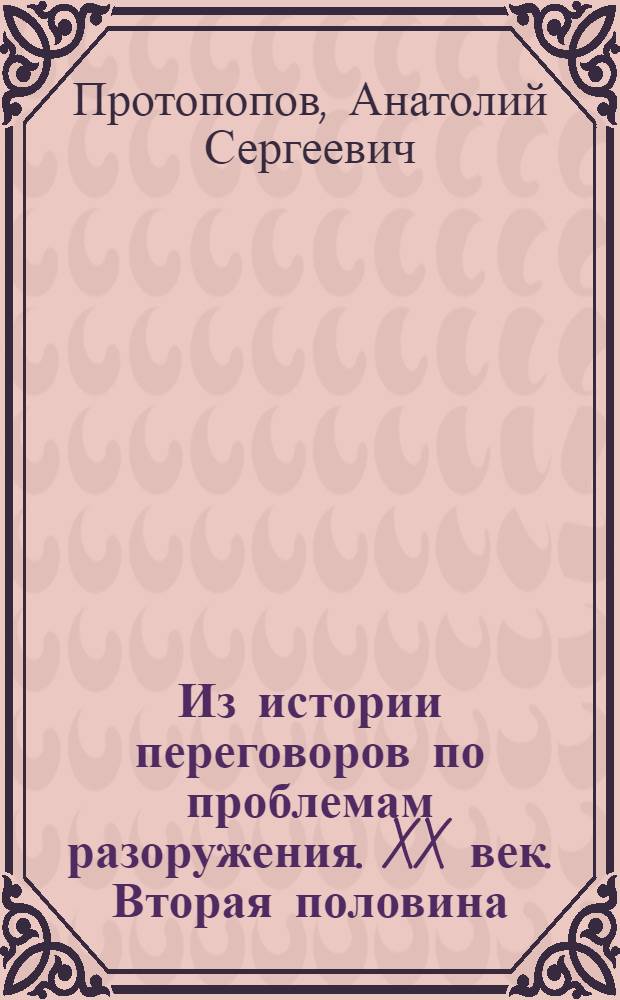 Протопопов, Анатолий Сергеевич

Из истории переговоров по проблемам разоружения. XX век. Вторая половина